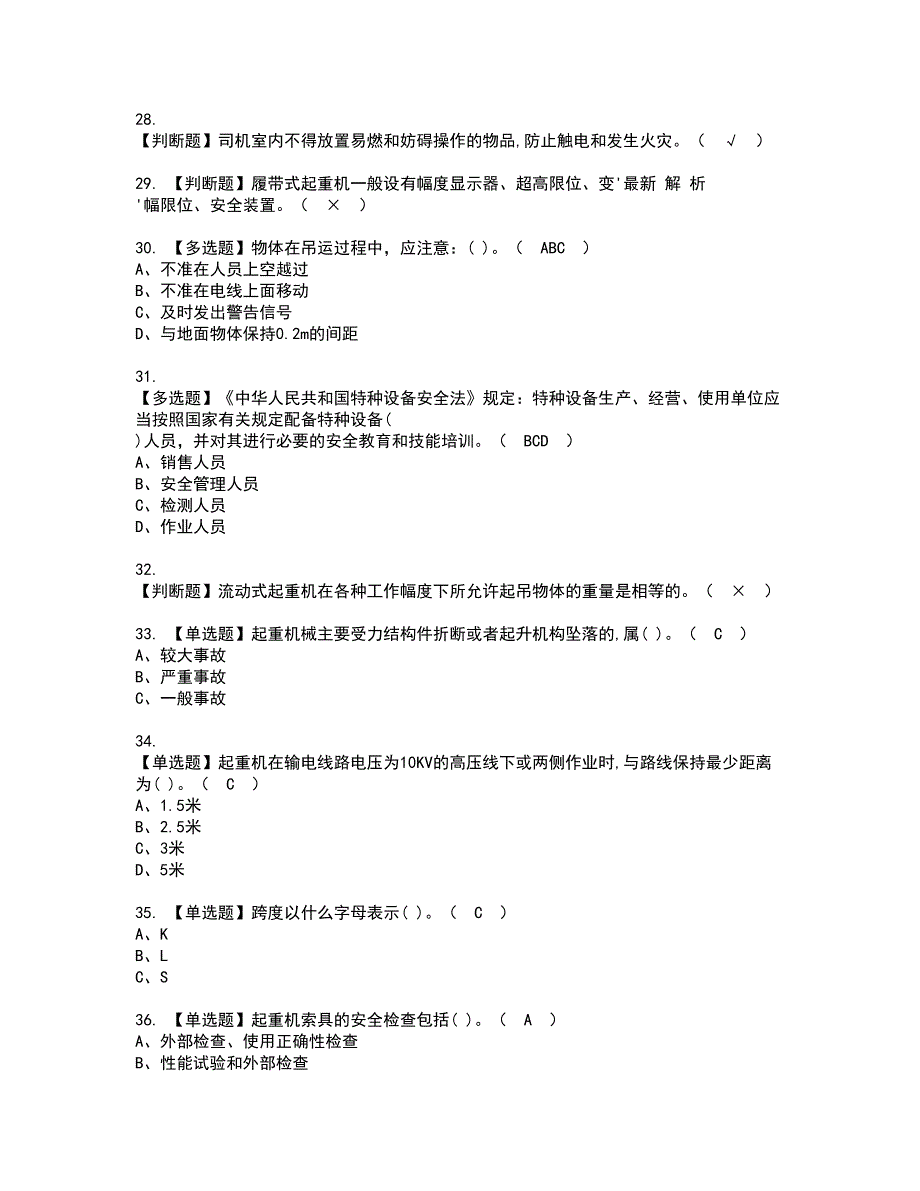 28.
【判断题】司机室内不得放置易燃和妨碍操作的物品,防止触电和发生火灾。（ √ ）

29. 【判断题】履带式起重机一般设有幅度显示器、超高限位、变'最新 解 析 '幅限位、安全装置。（ × ）

30. 【多选题】物体在吊运过程中，应注意：( )。（ ABC ）
A、不准在人员上空越过
B、不准在电线上面移动
C、及时发出警告信号
D、与地面物体保持0.2m的间距

31.
【多选题】《中华人民共和国特种设备安全法》规定：特种设备生产、经营、使用单位应当按照国家有关规定配备特种设备( )人员，并对其进行必要的安全教育和技能培训。（ BCD ）
A、销售人员
B、安全管理人员
C、检测人员
D、作业人员

32.
【判断题】流动式起重机在各种工作幅度下所允许起吊物体的重量是相等的。（ × ）

33. 【单选题】起重机械主要受力结构件折断或者起升机构坠落的,属( )。（ C ）
A、较大事故
B、严重事故
C、一般事故

34.
【单选题】起重机在输电线路电压为10KV的高压线下或两侧作业时,与路线保持最少距离为( )。（ C ）
A、1.5米
B、2.5米
C、3米
D、5米

35. 【单选题】跨度以什么字母表示( )。（ C ）
A、K
B、L
C、S

36. 【单选题】起重机索具的安全检查包括( )。（ A ）
A、外部检查、使用正确性检查
B、性能试验和外部检查